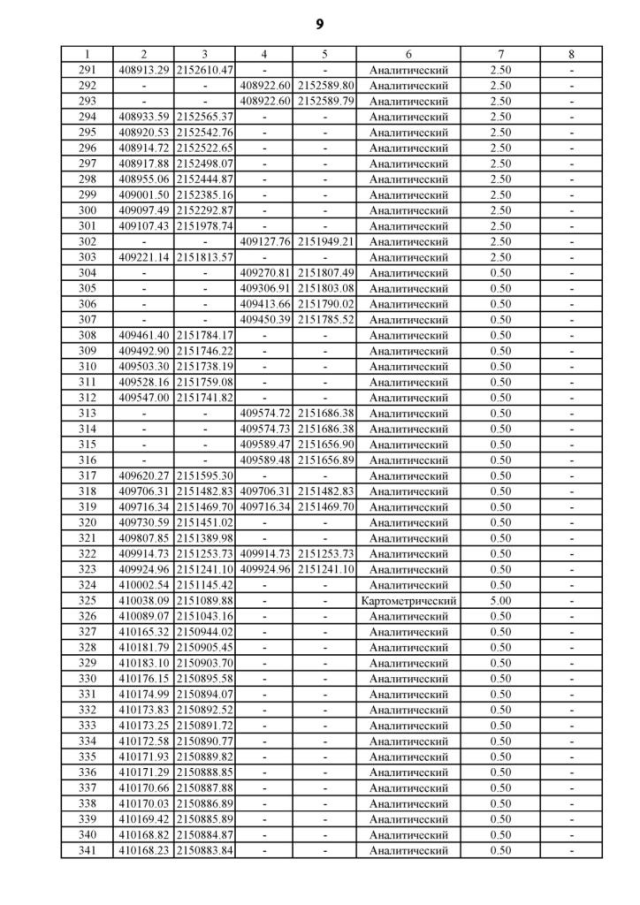 9

| 1 | 2 | 3 | 4 | 5 | 6 | 7 | 8 |
|---|---|---|---|---|---|---|---|
| 291 | 408913.29 | 2152610.47 | - | - | Аналитический | 2.50 | - |
| 292 | - | - | 408922.60 | 2152589.80 | Аналитический | 2.50 | - |
| 293 | - | - | 408922.60 | 2152589.79 | Аналитический | 2.50 | - |
| 294 | 408933.59 | 2152565.37 | - | - | Аналитический | 2.50 | - |
| 295 | 408920.53 | 2152542.76 | - | - | Аналитический | 2.50 | - |
| 296 | 408914.72 | 2152522.65 | - | - | Аналитический | 2.50 | - |
| 297 | 408917.88 | 2152498.07 | - | - | Аналитический | 2.50 | - |
| 298 | 408955.06 | 2152444.87 | - | - | Аналитический | 2.50 | - |
| 299 | 409001.50 | 2152385.16 | - | - | Аналитический | 2.50 | - |
| 300 | 409097.49 | 2152292.87 | - | - | Аналитический | 2.50 | - |
| 301 | 409107.43 | 2151978.74 | - | - | Аналитический | 2.50 | - |
| 302 | - | - | 409127.76 | 2151949.21 | Аналитический | 2.50 | - |
| 303 | 409221.14 | 2151813.57 | - | - | Аналитический | 2.50 | - |
| 304 | - | - | 409270.81 | 2151807.49 | Аналитический | 0.50 | - |
| 305 | - | - | 409306.91 | 2151803.08 | Аналитический | 0.50 | - |
| 306 | - | - | 409413.66 | 2151790.02 | Аналитический | 0.50 | - |
| 307 | - | - | 409450.39 | 2151785.52 | Аналитический | 0.50 | - |
| 308 | 409461.40 | 2151784.17 | - | - | Аналитический | 0.50 | - |
| 309 | 409492.90 | 2151746.22 | - | - | Аналитический | 0.50 | - |
| 310 | 409503.30 | 2151738.19 | - | - | Аналитический | 0.50 | - |
| 311 | 409528.16 | 2151759.08 | - | - | Аналитический | 0.50 | - |
| 312 | 409547.00 | 2151741.82 | - | - | Аналитический | 0.50 | - |
| 313 | - | - | 409574.72 | 2151686.38 | Аналитический | 0.50 | - |
| 314 | - | - | 409574.73 | 2151686.38 | Аналитический | 0.50 | - |
| 315 | - | - | 409589.47 | 2151656.90 | Аналитический | 0.50 | - |
| 316 | - | - | 409589.48 | 2151656.89 | Аналитический | 0.50 | - |
| 317 | 409620.27 | 2151595.30 | - | - | Аналитический | 0.50 | - |
| 318 | 409706.31 | 2151482.83 | 409706.31 | 2151482.83 | Аналитический | 0.50 | - |
| 319 | 409716.34 | 2151469.70 | 409716.34 | 2151469.70 | Аналитический | 0.50 | - |
| 320 | 409730.59 | 2151451.02 | - | - | Аналитический | 0.50 | - |
| 321 | 409807.85 | 2151389.98 | - | - | Аналитический | 0.50 | - |
| 322 | 409914.73 | 2151253.73 | 409914.73 | 2151253.73 | Аналитический | 0.50 | - |
| 323 | 409924.96 | 2151241.10 | 409924.96 | 2151241.10 | Аналитический | 0.50 | - |
| 324 | 410002.54 | 2151145.42 | - | - | Аналитический | 0.50 | - |
| 325 | 410038.09 | 2151089.88 | - | - | Картометрический | 5.00 | - |
| 326 | 410089.07 | 2151043.16 | - | - | Аналитический | 0.50 | - |
| 327 | 410165.32 | 2150944.02 | - | - | Аналитический | 0.50 | - |
| 328 | 410181.79 | 2150905.45 | - | - | Аналитический | 0.50 | - |
| 329 | 410183.10 | 2150903.70 | - | - | Аналитический | 0.50 | - |
| 330 | 410176.15 | 2150895.58 | - | - | Аналитический | 0.50 | - |
| 331 | 410174.99 | 2150894.07 | - | - | Аналитический | 0.50 | - |
| 332 | 410173.83 | 2150892.52 | - | - | Аналитический | 0.50 | - |
| 333 | 410173.25 | 2150891.72 | - | - | Аналитический | 0.50 | - |
| 334 | 410172.58 | 2150890.77 | - | - | Аналитический | 0.50 | - |
| 335 | 410171.93 | 2150889.82 | - | - | Аналитический | 0.50 | - |
| 336 | 410171.29 | 2150888.85 | - | - | Аналитический | 0.50 | - |
| 337 | 410170.66 | 2150887.88 | - | - | Аналитический | 0.50 | - |
| 338 | 410170.03 | 2150886.89 | - | - | Аналитический | 0.50 | - |
| 339 | 410169.42 | 2150885.89 | - | - | Аналитический | 0.50 | - |
| 340 | 410168.82 | 2150884.87 | - | - | Аналитический | 0.50 | - |
| 341 | 410168.23 | 2150883.84 | - | - | Аналитический | 0.50 | - |